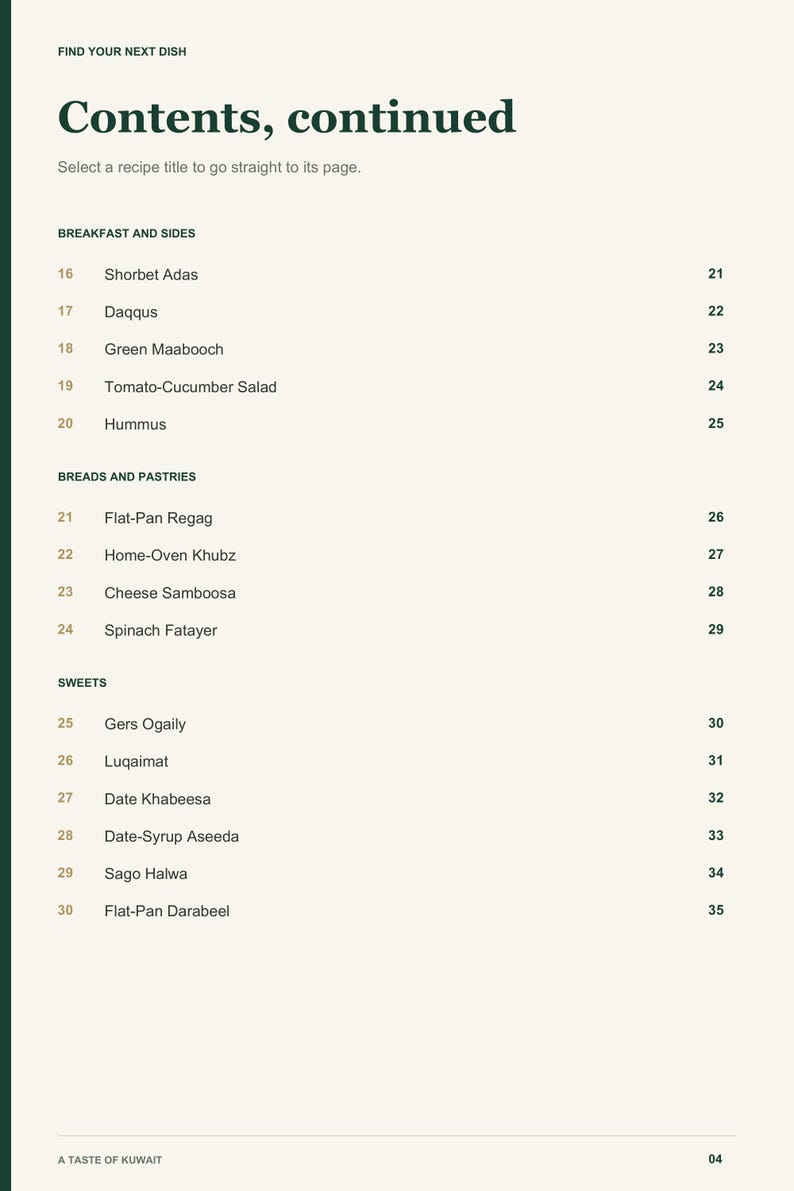 FIND YOUR NEXT DISH

Contents, continued

Select a recipe title to go straight to its page.

BREAKFAST AND SIDES

16 Shorbet Adas 21

17 Daqqus 22

18 Green Maabooch 23

19 Tomato-Cucumber Salad 24

20 Hummus 25

BREADS AND PASTRIES

21 Flat-Pan Regag 26

22 Home-Oven Khubz 27

23 Cheese Samboosa 28

24 Spinach Fatayer 29

SWEETS

25 Gers Ogaily 30

26 Luqaimat 31

27 Date Khabeesa 32

28 Date-Syrup Aseeda 33

29 Sago Halwa 34

30 Flat-Pan Darabeel 35

A TASTE OF KUWAIT 04